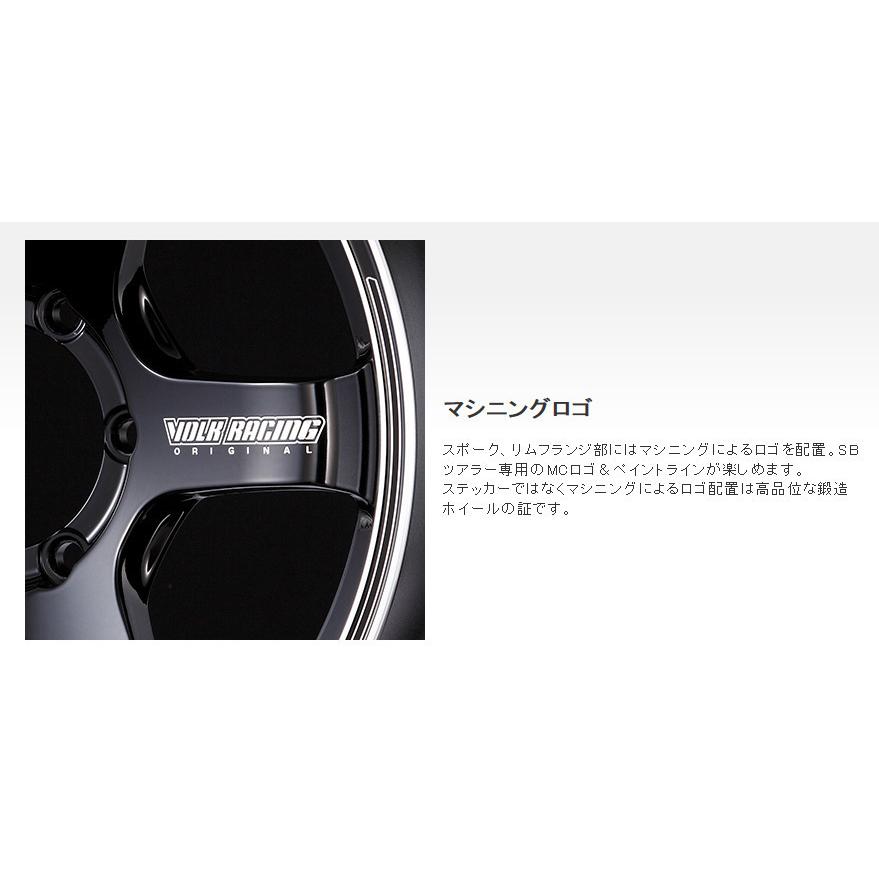 VOLK RACING
ORIGINAL

マシニングロゴ

スポーク、リムフランジ部にはマシニングによるロゴを配置。SBツアラー専用のMCロゴ＆ペイントラインが楽しめます。
ステッカーではなくマシニングによるロゴ配置は高品位な鍛造ホイールの証です。